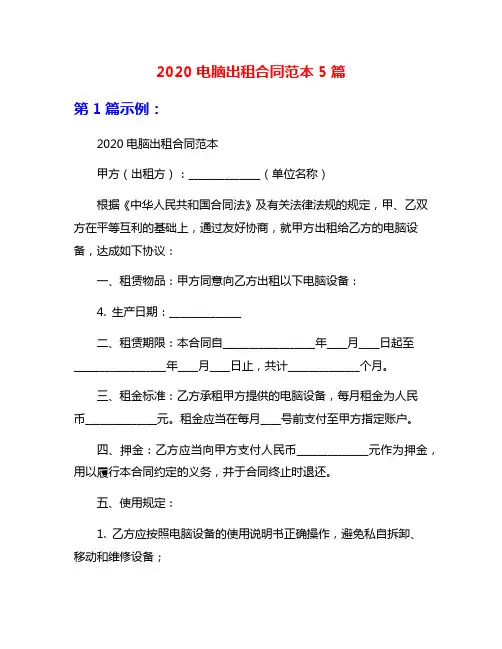 2020 电脑出租合同范本 5 篇

第 1 篇示例：

2020 电脑出租合同范本

甲方（出租方）：____________（单位名称）

根据《中华人民共和国合同法》及有关法律法规的规定，甲、乙双方在平等互利的基础上，通过友好协商，就甲方出租给乙方的电脑设备，达成如下协议：

一、租赁物品：甲方同意向乙方出租以下电脑设备：

4. 生产日期：____________

二、租赁期限：本合同自________________年___月___日起至________________年___月___日止，共计____________个月。

三、租金标准：乙方承租甲方提供的电脑设备，每月租金为人民币____________元。租金应当在每月___号前支付至甲方指定账户。

四、押金：乙方应当向甲方支付人民币____________元作为押金，用以履行本合同约定的义务，并于合同终止时退还。

五、使用规定：

1. 乙方应按照电脑设备的使用说明书正确操作，避免私自拆卸、移动和维修设备；